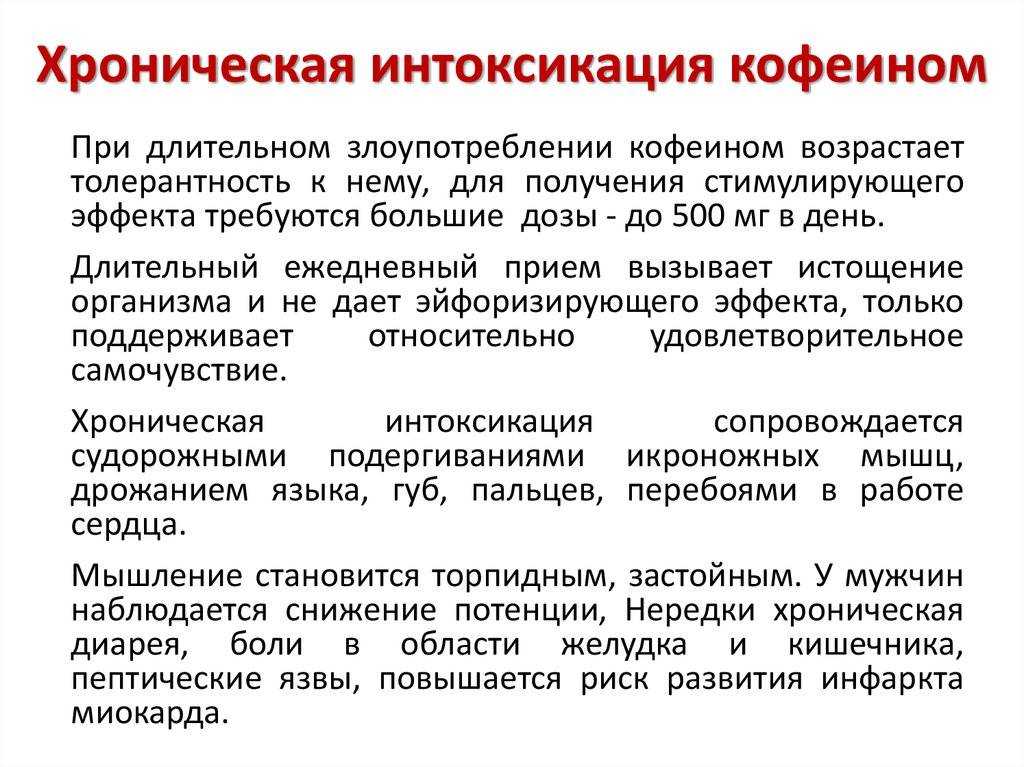 Хроническая интоксикация кофеином

При длительном злоупотреблении кофеином возрастает толерантность к нему, для получения стимулирующего эффекта требуются большие дозы - до 500 мг в день.

Длительный ежедневный прием вызывает истощение организма и не дает эйфоризирующего эффекта, только поддерживает относительно удовлетворительное самочувствие.

Хроническая интоксикация сопровождается судорожными подергиваниями икроножных мышц, дрожанием языка, губ, пальцев, перебоями в работе сердца.

Мышление становится торпидным, застойным. У мужчин наблюдается снижение потенции, Нередки хроническая диарея, боли в области желудка и кишечника, пептические язвы, повышается риск развития инфаркта миокарда.